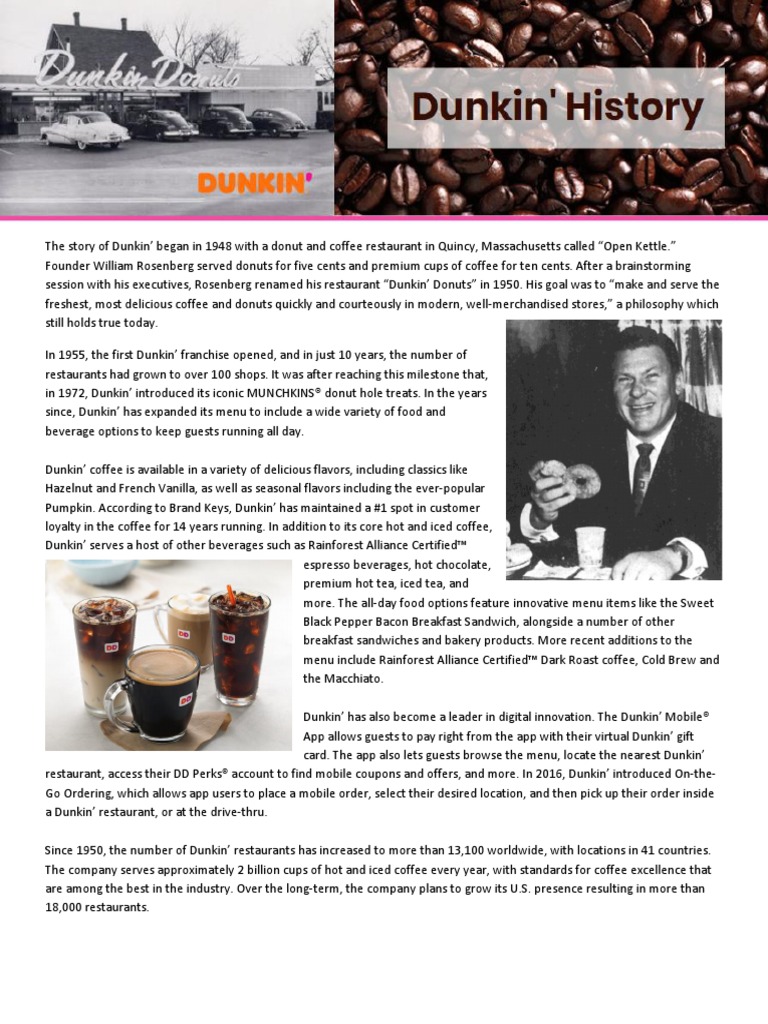 Dunkin Donuts

DUNKIN'

Dunkin' History

The story of Dunkin' began in 1948 with a donut and coffee restaurant in Quincy, Massachusetts called "Open Kettle." Founder William Rosenberg served donuts for five cents and premium cups of coffee for ten cents. After a brainstorming session with his executives, Rosenberg renamed his restaurant "Dunkin' Donuts" in 1950. His goal was to "make and serve the freshest, most delicious coffee and donuts quickly and courteously in modern, well-merchandised stores," a philosophy which still holds true today.

In 1955, the first Dunkin' franchise opened, and in just 10 years, the number of restaurants had grown to over 100 shops. It was after reaching this milestone that, in 1972, Dunkin' introduced its iconic MUNCHKINS® donut hole treats. In the years since, Dunkin' has expanded its menu to include a wide variety of food and beverage options to keep guests running all day.

Dunkin' coffee is available in a variety of delicious flavors, including classics like Hazelnut and French Vanilla, as well as seasonal flavors including the ever-popular Pumpkin. According to Brand Keys, Dunkin' has maintained a #1 spot in customer loyalty in the coffee for 14 years running. In addition to its core hot and iced coffee, Dunkin' serves a host of other beverages such as Rainforest Alliance Certified™ espresso beverages, hot chocolate, premium hot tea, iced tea, and more. The all-day food options feature innovative menu items like the Sweet Black Pepper Bacon Breakfast Sandwich, alongside a number of other breakfast sandwiches and bakery products. More recent additions to the menu include Rainforest Alliance Certified™ Dark Roast coffee, Cold Brew and the Macchiato.

Dunkin' has also become a leader in digital innovation. The Dunkin' Mobile® App allows guests to pay right from the app with their virtual Dunkin' gift card. The app also lets guests browse the menu, locate the nearest Dunkin' restaurant, access their DD Perks® account to find mobile coupons and offers, and more. In 2016, Dunkin' introduced On-the-Go Ordering, which allows app users to place a mobile order, select their desired location, and then pick up their order inside a Dunkin' restaurant, or at the drive-thru.

Since 1950, the number of Dunkin' restaurants has increased to more than 13,100 worldwide, with locations in 41 countries. The company serves approximately 2 billion cups of hot and iced coffee every year, with standards for coffee excellence that are among the best in the industry. Over the long-term, the company plans to grow its U.S. presence resulting in more than 18,000 restaurants.